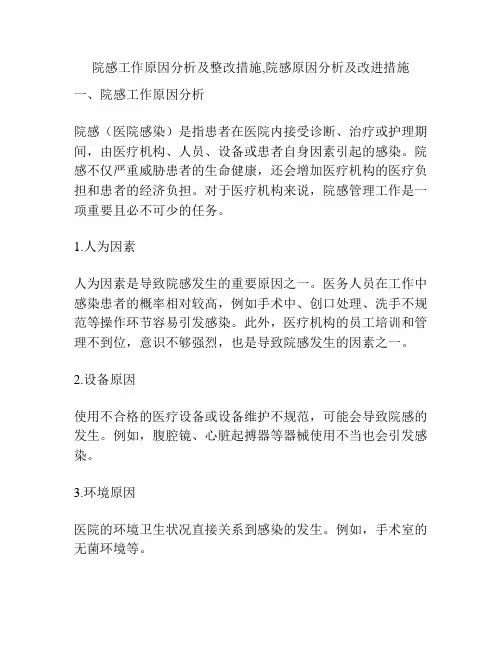 院感工作原因分析及整改措施,院感原因分析及改进措施

一、院感工作原因分析

院感（医院感染）是指患者在医院内接受诊断、治疗或护理期间，由医疗机构、人员、设备或患者自身因素引起的感染。院感不仅严重威胁患者的生命健康，还会增加医疗机构的医疗负担和患者的经济负担。对于医疗机构来说，院感管理工作是一项重要且必不可少的任务。

1.人为因素

人为因素是导致院感发生的重要原因之一。医务人员在工作中感染患者的概率相对较高，例如手术中、创口处理、洗手不规范等操作环节容易引发感染。此外，医疗机构的员工培训和管理不到位，意识不够强烈，也是导致院感发生的因素之一。

2.设备原因

使用不合格的医疗设备或设备维护不规范，可能会导致院感的发生。例如，腹腔镜、心脏起搏器等器械使用不当也会引发感染。

3.环境原因

医院的环境卫生状况直接关系到感染的发生。例如，手术室的无菌环境等。